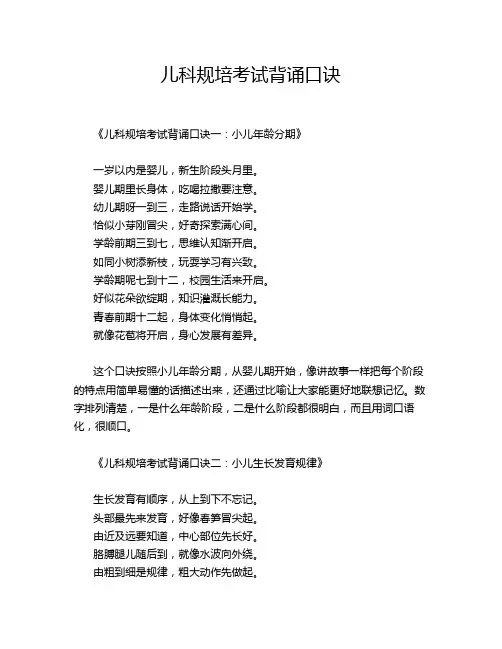 儿科规培考试背诵口诀

《儿科规培考试背诵口诀一：小儿年龄分期》

一岁以内是婴儿，新生阶段头月里。
婴儿期里长身体，吃喝拉撒要注意。
幼儿期呀一到三，走路说话开始学。
恰似小芽刚冒尖，好奇探索满心间。
学龄前期三到七，思维认知渐开启。
如同小树添新枝，玩耍学习有兴致。
学龄期呢七到十二，校园生活来开启。
好似花朵欲绽期，知识灌溉长能力。
青春前期十二起，身体变化悄悄起。
就像花苞将开启，身心发展有差异。

这个口诀按照小儿年龄分期，从婴儿期开始，像讲故事一样把每个阶段的特点用简单易懂的话描述出来，还通过比喻让大家能更好地联想记忆。数字排列清楚，一是什么年龄阶段，二是什么阶段都很明白，而且用词口语化，很顺口。

《儿科规培考试背诵口诀二：小儿生长发育规律》

生长发育有顺序，从上到下不忘记。
头部最先来发育，好像春笋冒尖起。
由近及远要知道，中心部位先长好。
胳膊腿儿随后到，就像水波向外绕。
由粗到细是规律，粗大动作先做起。